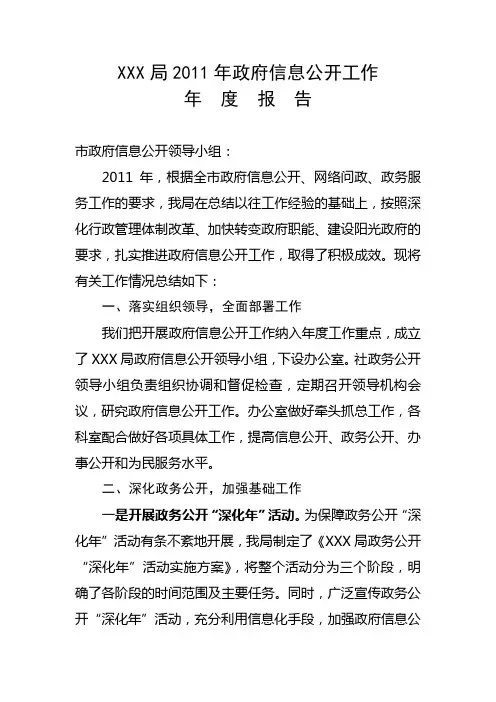 XXX 局 2011 年政府信息公开工作
年 度 报 告

市政府信息公开领导小组：

2011 年，根据全市政府信息公开、网络问政、政务服务工作的要求，我局在总结以往工作经验的基础上，按照深化行政管理体制改革、加快转变政府职能、建设阳光政府的要求，扎实推进政府信息公开工作，取得了积极成效。现将有关工作情况总结如下：

一、落实组织领导，全面部署工作

我们把开展政府信息公开工作纳入年度工作重点，成立了 XXX 局政府信息公开领导小组，下设办公室。社政务公开领导小组负责组织协调和督促检查，定期召开领导机构会议，研究政府信息公开工作。办公室做好牵头抓总工作，各科室配合做好各项具体工作，提高信息公开、政务公开、办事公开和为民服务水平。

二、深化政务公开，加强基础工作

一是开展政务公开“深化年”活动。为保障政务公开“深化年”活动有条不紊地开展，我局制定了《XXX 局政务公开“深化年”活动实施方案》，将整个活动分为三个阶段，明确了各阶段的时间范围及主要任务。同时，广泛宣传政务公开“深化年”活动，充分利用信息化手段，加强政府信息公